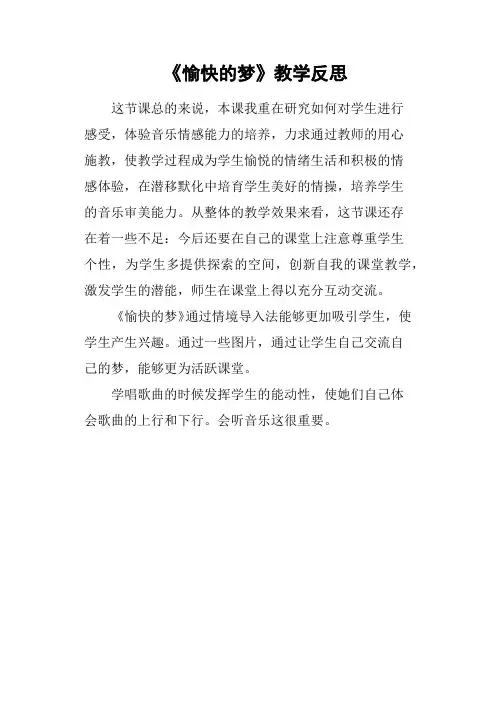 《愉快的梦》教学反思

这节课总的来说，本课我重在研究如何对学生进行感受，体验音乐情感能力的培养，力求通过教师的用心施教，使教学过程成为学生愉悦的情绪生活和积极的情感体验，在潜移默化中培育学生美好的情操，培养学生的音乐审美能力。从整体的教学效果来看，这节课还存在着一些不足：今后还要在自己的课堂上注意尊重学生个性，为学生多提供探索的空间，创新自我的课堂教学，激发学生的潜能，师生在课堂上得以充分互动交流。

《愉快的梦》通过情境导入法能够更加吸引学生，使学生产生兴趣。通过一些图片，通过让学生自己交流自己的梦，能够更为活跃课堂。

学唱歌曲的时候发挥学生的能动性，使她们自己体会歌曲的上行和下行。会听音乐这很重要。